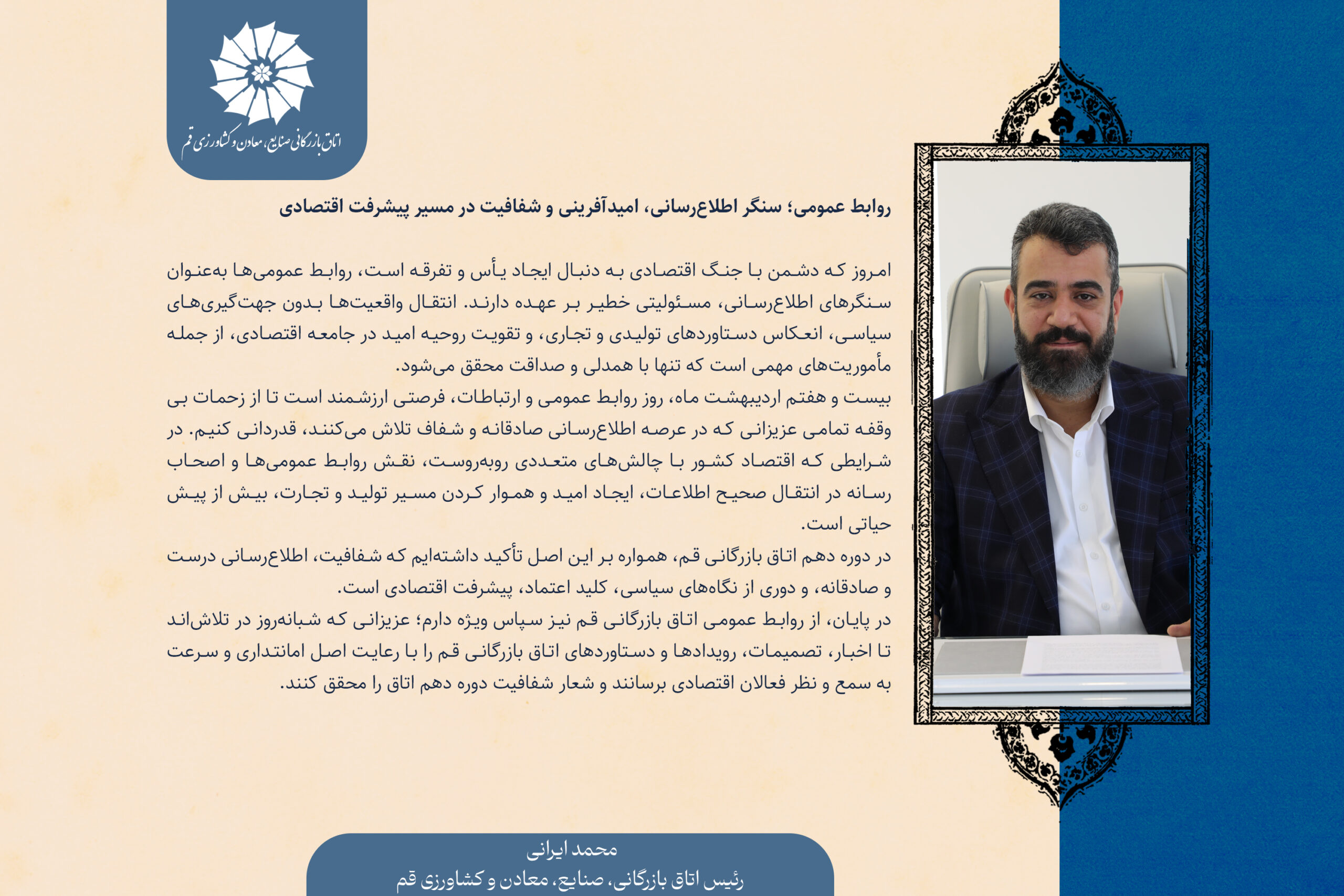 اتاق بازرگانی صنایع، معادن و کشاورزی قم

روابط عمومی؛ سنگر اطلاع‌رسانی، امیدآفرینی و شفافیت در مسیر پیشرفت اقتصادی

امروز که دشمن با جنگ اقتصادی به دنبال ایجاد یأس و تفرقه است، روابط عمومی‌ها به‌عنوان سنگرهای اطلاع‌رسانی، مسئولیتی خطیر بر عهده دارند. انتقال واقعیت‌ها بدون جهت‌گیری‌های سیاسی، انعکاس دستاوردهای تولیدی و تجاری، و تقویت روحیه امید در جامعه اقتصادی، از جمله مأموریت‌های مهمی است که تنها با همدلی و صداقت محقق می‌شود.
بیست و هفتم اردیبهشت ماه، روز روابط عمومی و ارتباطات، فرصتی ارزشمند است تا از زحمات بی وقفه تمامی عزیزانی که در عرصه اطلاع‌رسانی صادقانه و شفاف تلاش می‌کنند، قدردانی کنیم. در شرایطی که اقتصاد کشور با چالش‌های متعددی روبه‌روست، نقش روابط عمومی‌ها و اصحاب رسانه در انتقال صحیح اطلاعات، ایجاد امید و هموار کردن مسیر تولید و تجارت، بیش از پیش حیاتی است.
در دوره دهم اتاق بازرگانی قم، همواره بر این اصل تأکید داشته‌ایم که شفافیت، اطلاع‌رسانی درست و صادقانه، و دوری از نگاه‌های سیاسی، کلید اعتماد، پیشرفت اقتصادی است.
در پایان، از روابط عمومی اتاق بازرگانی قم نیز سپاس ویژه دارم؛ عزیزانی که شبانه‌روز در تلاش‌اند تا اخبار، تصمیمات، رویدادها و دستاوردهای اتاق بازرگانی قم را با رعایت اصل امانتداری و سرعت به سمع و نظر فعالان اقتصادی برسانند و شعار شفافیت دوره دهم اتاق را محقق کنند.

محمد ایرانی
رئیس اتاق بازرگانی، صنایع، معادن و کشاورزی قم